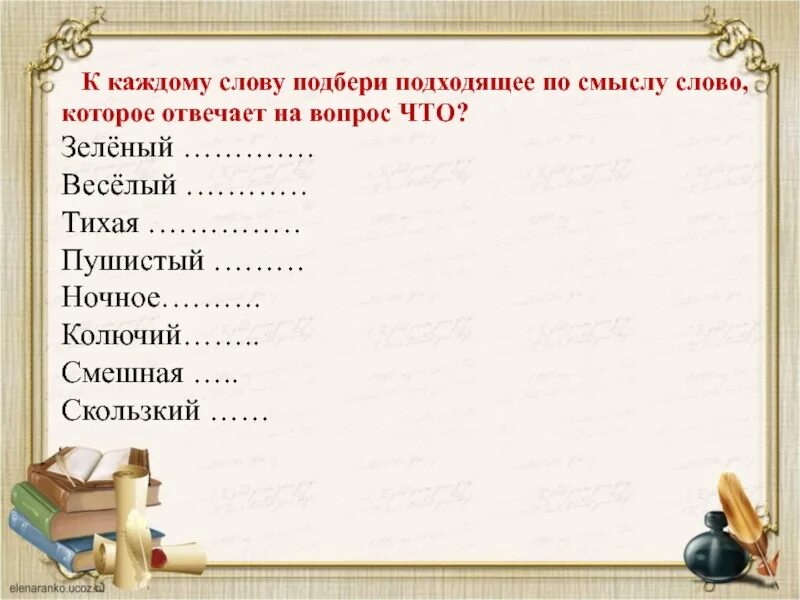 К каждому слову подбери подходящее по смыслу слово, которое отвечает на вопрос ЧТО?

Зелёный ………….
Весёлый …………
Тихая ……………
Пушистый ………
Ночное……….
Колючий……..
Смешная …..
Скользкий ……

elenaranko.ucoz.ru